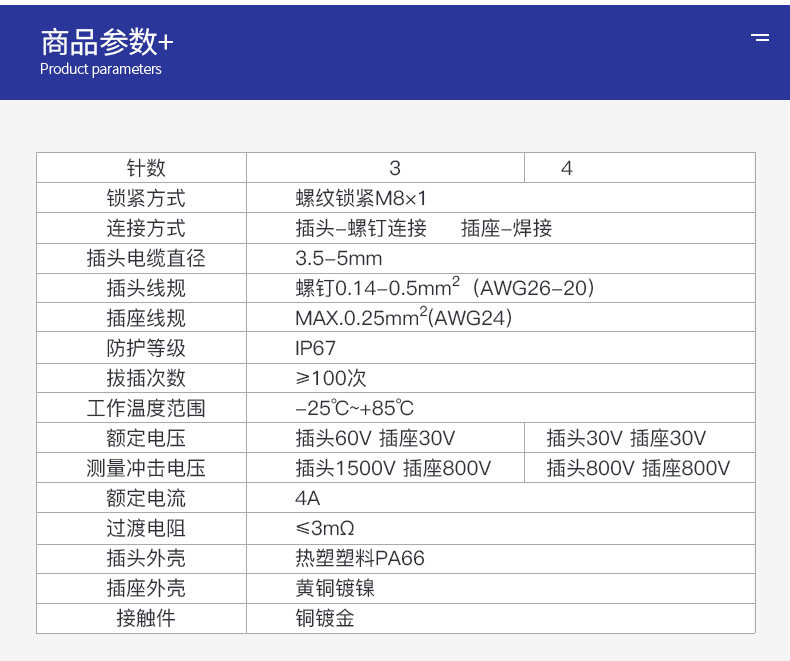 商品参数+
Product parameters

| 针数 | 3 | 4 |
|---|---|---|
| 锁紧方式 | 螺纹锁紧M8×1 | |
| 连接方式 | 插头-螺钉连接 插座-焊接 | |
| 插头电缆直径 | 3.5-5mm | |
| 插头线规 | 螺钉0.14-0.5$mm^2$（AWG26-20） | |
| 插座线规 | MAX.0.25$mm^2$(AWG24) | |
| 防护等级 | IP67 | |
| 拔插次数 | ≥100次 | |
| 工作温度范围 | -25℃~+85℃ | |
| 额定电压 | 插头60V 插座30V | 插头30V 插座30V |
| 测量冲击电压 | 插头1500V 插座800V | 插头800V 插座800V |
| 额定电流 | 4A | |
| 过渡电阻 | ≤3mΩ | |
| 插头外壳 | 热塑塑料PA66 | |
| 插座外壳 | 黄铜镀镍 | |
| 接触件 | 铜镀金 | |